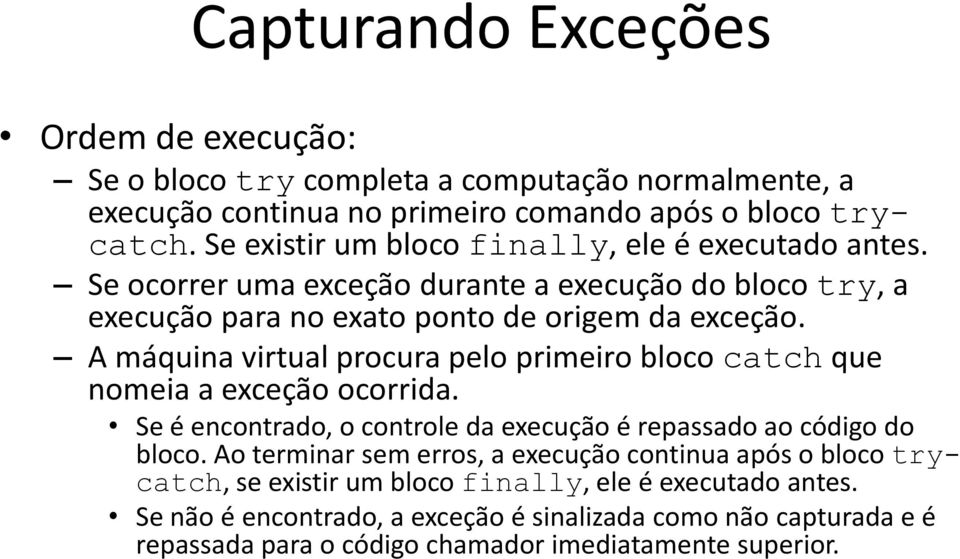 Capturando Exceções

• Ordem de execução:

– Se o bloco try completa a computação normalmente, a execução continua no primeiro comando após o bloco try-catch. Se existir um bloco finally, ele é executado antes.

– Se ocorrer uma exceção durante a execução do bloco try, a execução para no exato ponto de origem da exceção.

– A máquina virtual procura pelo primeiro bloco catch que nomeia a exceção ocorrida.

• Se é encontrado, o controle da execução é repassado ao código do bloco. Ao terminar sem erros, a execução continua após o bloco try-catch, se existir um bloco finally, ele é executado antes.

• Se não é encontrado, a exceção é sinalizada como não capturada e é repassada para o código chamador imediatamente superior.